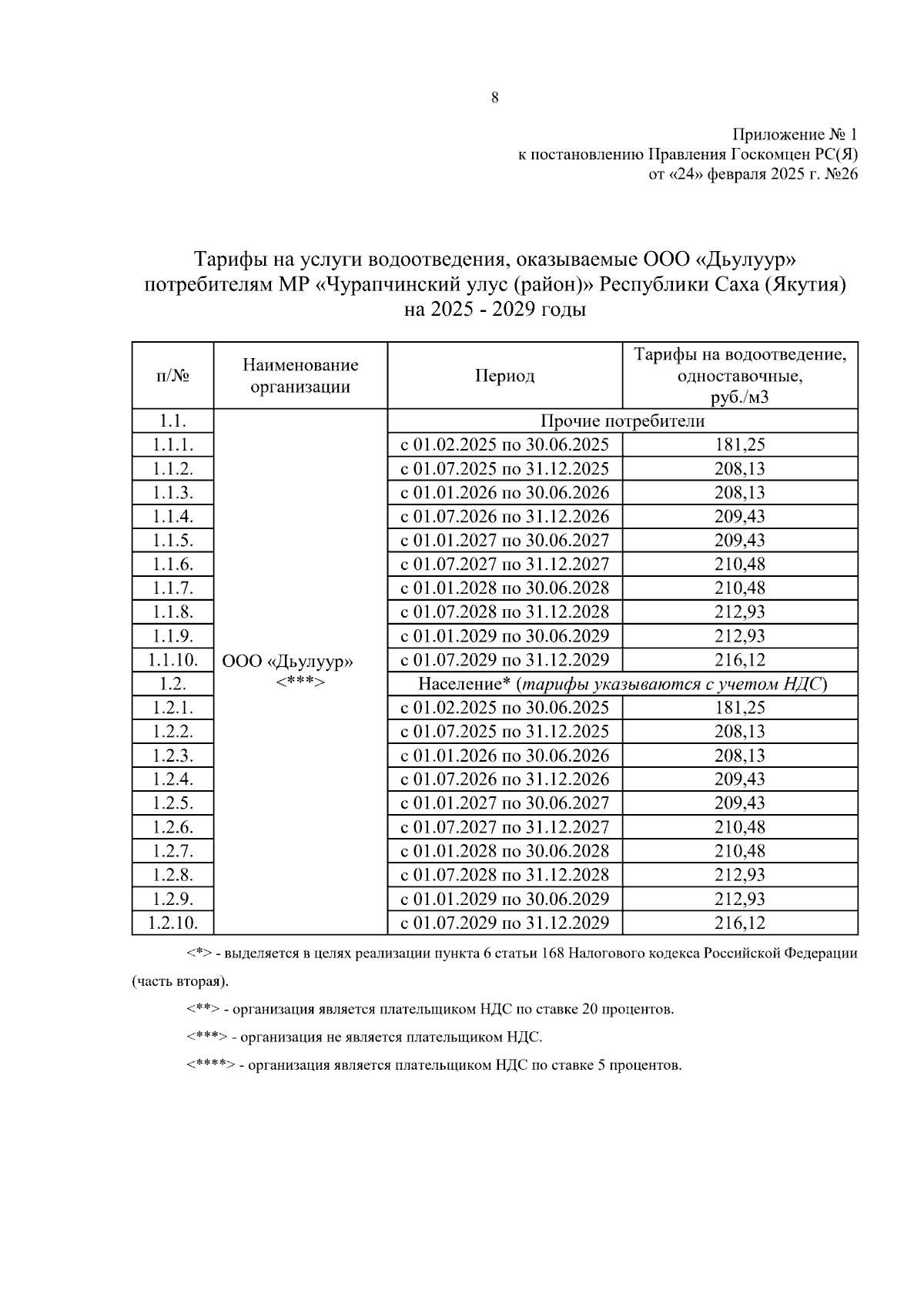 8

Приложение № 1
к постановлению Правления Госкомцен РС(Я)
от «24» февраля 2025 г. №26

Тарифы на услуги водоотведения, оказываемые ООО «Дьулуур» потребителям МР «Чурапчинский улус (район)» Республики Саха (Якутия) на 2025 - 2029 годы

| п/№ | Наименование организации | Период | Тарифы на водоотведение, одноставочные, руб./м3 |
|---|---|---|---|
| 1.1. | ООО «Дьулуур» <***> | Прочие потребители | |
| 1.1.1. | | с 01.02.2025 по 30.06.2025 | 181,25 |
| 1.1.2. | | с 01.07.2025 по 31.12.2025 | 208,13 |
| 1.1.3. | | с 01.01.2026 по 30.06.2026 | 208,13 |
| 1.1.4. | | с 01.07.2026 по 31.12.2026 | 209,43 |
| 1.1.5. | | с 01.01.2027 по 30.06.2027 | 209,43 |
| 1.1.6. | | с 01.07.2027 по 31.12.2027 | 210,48 |
| 1.1.7. | | с 01.01.2028 по 30.06.2028 | 210,48 |
| 1.1.8. | | с 01.07.2028 по 31.12.2028 | 212,93 |
| 1.1.9. | | с 01.01.2029 по 30.06.2029 | 212,93 |
| 1.1.10. | | с 01.07.2029 по 31.12.2029 | 216,12 |
| 1.2. | | Население* (тарифы указываются с учетом НДС) | |
| 1.2.1. | | с 01.02.2025 по 30.06.2025 | 181,25 |
| 1.2.2. | | с 01.07.2025 по 31.12.2025 | 208,13 |
| 1.2.3. | | с 01.01.2026 по 30.06.2026 | 208,13 |
| 1.2.4. | | с 01.07.2026 по 31.12.2026 | 209,43 |
| 1.2.5. | | с 01.01.2027 по 30.06.2027 | 209,43 |
| 1.2.6. | | с 01.07.2027 по 31.12.2027 | 210,48 |
| 1.2.7. | | с 01.01.2028 по 30.06.2028 | 210,48 |
| 1.2.8. | | с 01.07.2028 по 31.12.2028 | 212,93 |
| 1.2.9. | | с 01.01.2029 по 30.06.2029 | 212,93 |
| 1.2.10. | | с 01.07.2029 по 31.12.2029 | 216,12 |

<*> - выделяется в целях реализации пункта 6 статьи 168 Налогового кодекса Российской Федерации (часть вторая).

<**> - организация является плательщиком НДС по ставке 20 процентов.

<***> - организация не является плательщиком НДС.

<****> - организация является плательщиком НДС по ставке 5 процентов.